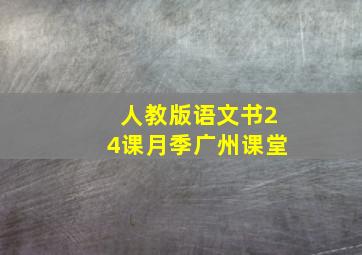 人教版语文书24课月季广州课堂